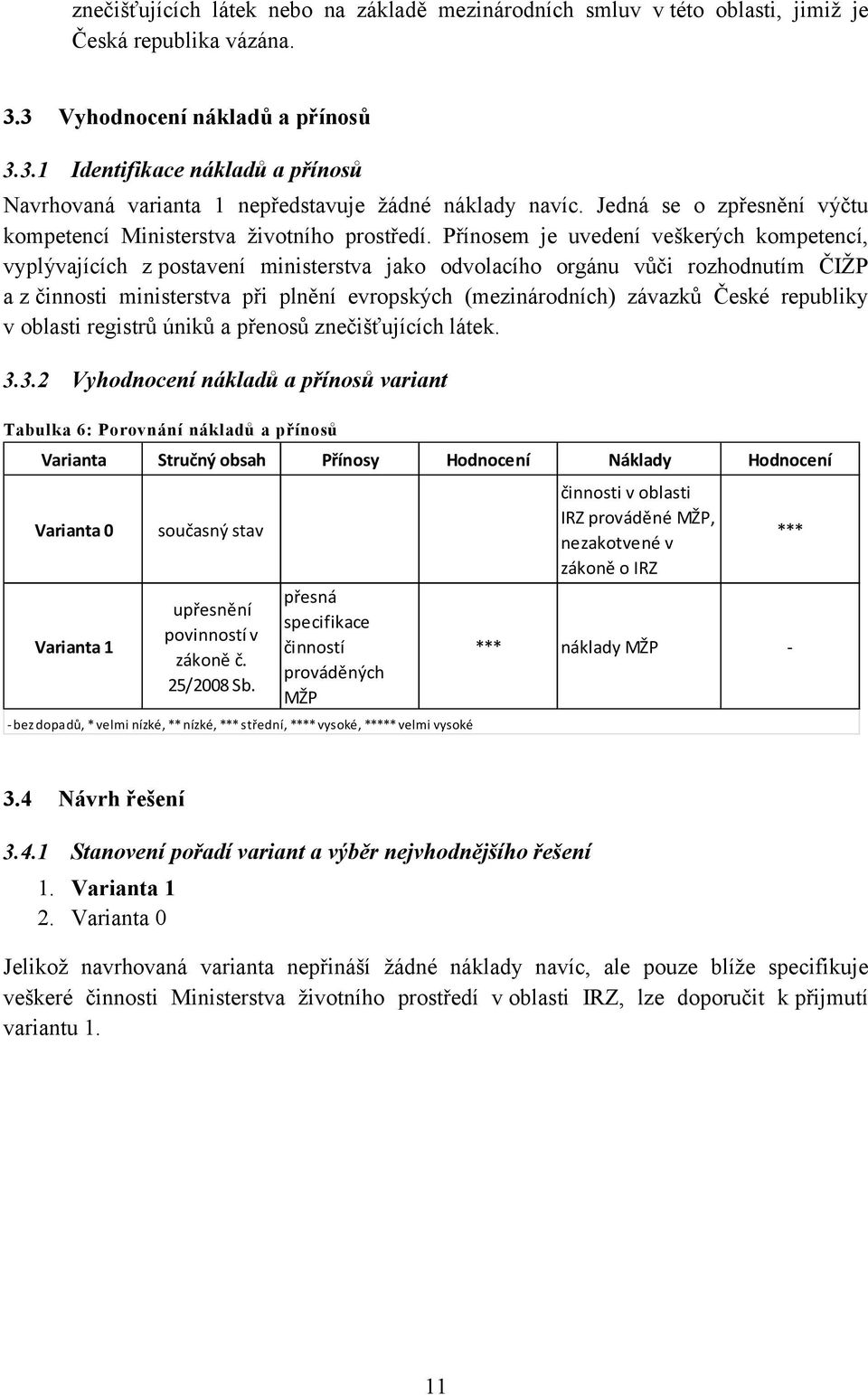 znečišťujících látek nebo na základě mezinárodních smluv v této oblasti, jimiž je Česká republika vázána.

3.3 Vyhodnocení nákladů a přínosů

3.3.1 Identifikace nákladů a přínosů

Navrhovaná varianta 1 nepředstavuje žádné náklady navíc. Jedná se o zpřesnění výčtu kompetencí Ministerstva životního prostředí. Přínosem je uvedení veškerých kompetencí, vyplývajících z postavení ministerstva jako odvolacího orgánu vůči rozhodnutím ČIŽP a z činnosti ministerstva při plnění evropských (mezinárodních) závazků České republiky v oblasti registrů úniků a přenosů znečišťujících látek.

3.3.2 Vyhodnocení nákladů a přínosů variant

Tabulka 6: Porovnání nákladů a přínosů

| Varianta | Stručný obsah | Přínosy | Hodnocení | Náklady | Hodnocení |
|---|---|---|---|---|---|
| Varianta 0 | současný stav | | | činnosti v oblasti IRZ prováděné MŽP, nezakotvené v zákoně o IRZ | *** |
| Varianta 1 | upřesnění povinností v zákoně č. 25/2008 Sb. | přesná specifikace činností prováděných MŽP | *** | náklady MŽP | - |

- bez dopadů, * velmi nízké, ** nízké, *** střední, **** vysoké, ***** velmi vysoké

3.4 Návrh řešení

3.4.1 Stanovení pořadí variant a výběr nejvhodnějšího řešení

1. Varianta 1
2. Varianta 0

Jelikož navrhovaná varianta nepřináší žádné náklady navíc, ale pouze blíže specifikuje veškeré činnosti Ministerstva životního prostředí v oblasti IRZ, lze doporučit k přijmutí variantu 1.

11